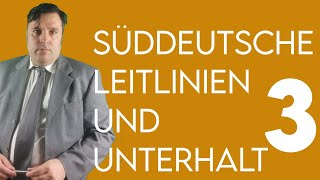 SÜDDEUTSCHE LEITLINIEN UND UNTERHALT

3